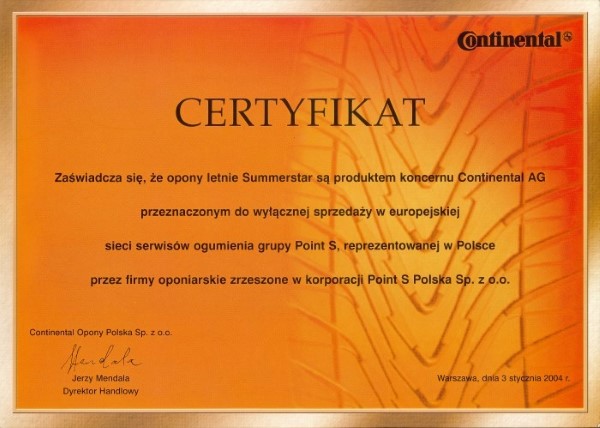 Continental

CERTYFIKAT

Zaświadcza się, że opony letnie Summerstar są produktem koncernu Continental AG przeznaczonym do wyłącznej sprzedaży w europejskiej sieci serwisów ogumienia grupy Point S, reprezentowanej w Polsce przez firmy oponiarskie zrzeszone w korporacji Point S Polska Sp. z o.o.

Continental Opony Polska Sp. z o.o.

Mendala

Jerzy Mendala
Dyrektor Handlowy

Warszawa, dnia 3 stycznia 2004 r.